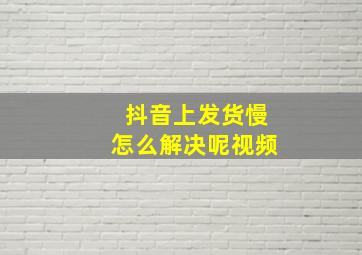 抖音上发货慢
怎么解决呢视频